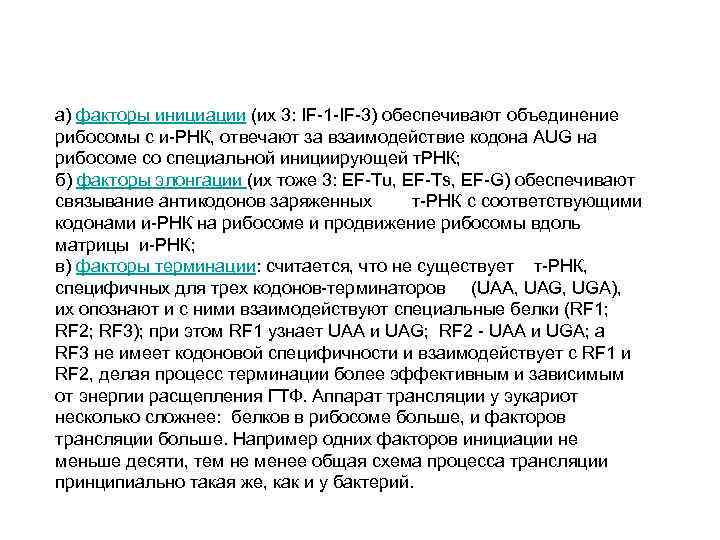 а) факторы инициации (их 3: IF-1-IF-3) обеспечивают объединение рибосомы с и-РНК, отвечают за взаимодействие кодона AUG на рибосоме со специальной инициирующей тРНК;
б) факторы элонгации (их тоже 3: EF-Tu, EF-Ts, EF-G) обеспечивают связывание антикодонов заряженных т-РНК с соответствующими кодонами и-РНК на рибосоме и продвижение рибосомы вдоль матрицы и-РНК;
в) факторы терминации: считается, что не существует т-РНК, специфичных для трех кодонов-терминаторов (UAA, UAG, UGA), их опознают и с ними взаимодействуют специальные белки (RF1; RF2; RF3); при этом RF1 узнает UAA и UAG; RF2 - UAA и UGA; а RF3 не имеет кодоновой специфичности и взаимодействует с RF1 и RF2, делая процесс терминации более эффективным и зависимым от энергии расщепления ГТФ. Аппарат трансляции у эукариот несколько сложнее: белков в рибосоме больше, и факторов трансляции больше. Например одних факторов инициации не меньше десяти, тем не менее общая схема процесса трансляции принципиально такая же, как и у бактерий.